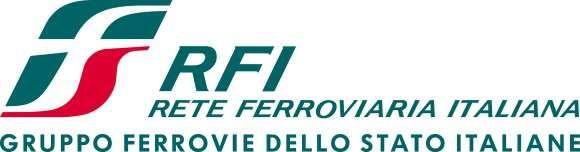 RFI
RETE FERROVIARIA ITALIANA
GRUPPO FERROVIE DELLO STATO ITALIANE